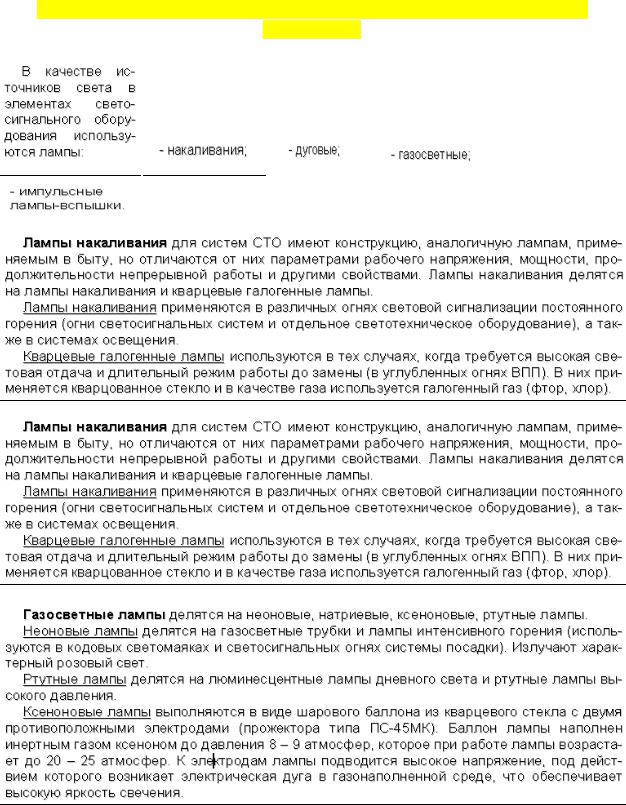 В качестве источников света в элементах светосигнального оборудования используются лампы:

- накаливания;

- дуговые;

- газосветные;

- импульсные лампы-вспышки.

**Лампы накаливания** для систем СТО имеют конструкцию, аналогичную лампам, применяемым в быту, но отличаются от них параметрами рабочего напряжения, мощности, продолжительности непрерывной работы и другими свойствами. Лампы накаливания делятся на лампы накаливания и кварцевые галогенные лампы.

Лампы накаливания применяются в различных огнях световой сигнализации постоянного горения (огни светосигнальных систем и отдельное светотехническое оборудование), а также в системах освещения.

Кварцевые галогенные лампы используются в тех случаях, когда требуется высокая световая отдача и длительный режим работы до замены (в углубленных огнях ВПП). В них применяется кварцованное стекло и в качестве газа используется галогенный газ (фтор, хлор).

**Лампы накаливания** для систем СТО имеют конструкцию, аналогичную лампам, применяемым в быту, но отличаются от них параметрами рабочего напряжения, мощности, продолжительности непрерывной работы и другими свойствами. Лампы накаливания делятся на лампы накаливания и кварцевые галогенные лампы.

Лампы накаливания применяются в различных огнях световой сигнализации постоянного горения (огни светосигнальных систем и отдельное светотехническое оборудование), а также в системах освещения.

Кварцевые галогенные лампы используются в тех случаях, когда требуется высокая световая отдача и длительный режим работы до замены (в углубленных огнях ВПП). В них применяется кварцованное стекло и в качестве газа используется галогенный газ (фтор, хлор).

**Газосветные лампы** делятся на неоновые, натриевые, ксеноновые, ртутные лампы.

Неоновые лампы делятся на газосветные трубки и лампы интенсивного горения (используются в кодовых светомаяках и светосигнальных огнях системы посадки). Излучают характерный розовый свет.

Ртутные лампы делятся на люминесцентные лампы дневного света и ртутные лампы высокого давления.

Ксеноновые лампы выполняются в виде шарового баллона из кварцевого стекла с двумя противоположными электродами (прожектора типа ПС-45МК). Баллон лампы наполнен инертным газом ксеноном до давления 8 – 9 атмосфер, которое при работе лампы возрастает до 20 – 25 атмосфер. К электродам лампы подводится высокое напряжение, под действием которого возникает электрическая дуга в газонаполненной среде, что обеспечивает высокую яркость свечения.